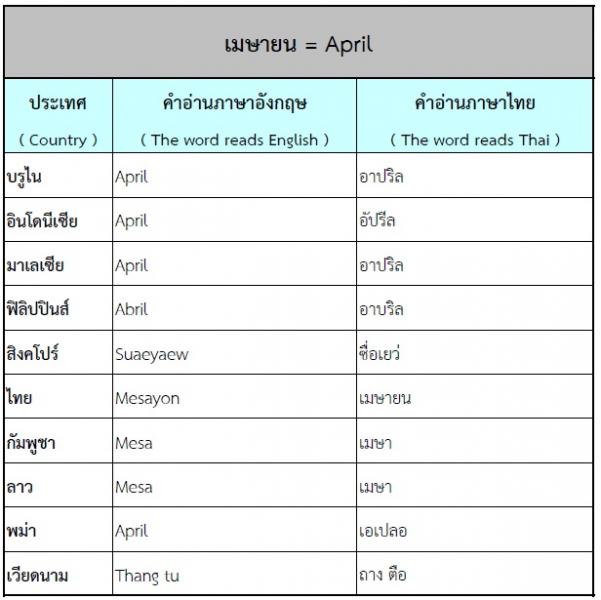 เมษายน = April

| ประเทศ ( Country ) | คำอ่านภาษาอังกฤษ ( The word reads English ) | คำอ่านภาษาไทย ( The word reads Thai ) |
|---|---|---|
| บรูไน | April | อาปริล |
| อินโดนีเซีย | April | อัปรีล |
| มาเลเซีย | April | อาปริล |
| ฟิลิปปินส์ | Abril | อาบริล |
| สิงคโปร์ | Suaeyaew | ซื่อเยว่ |
| ไทย | Mesayon | เมษายน |
| กัมพูชา | Mesa | เมษา |
| ลาว | Mesa | เมษา |
| พม่า | April | เอเปลอ |
| เวียดนาม | Thang tu | ถาง ตือ |